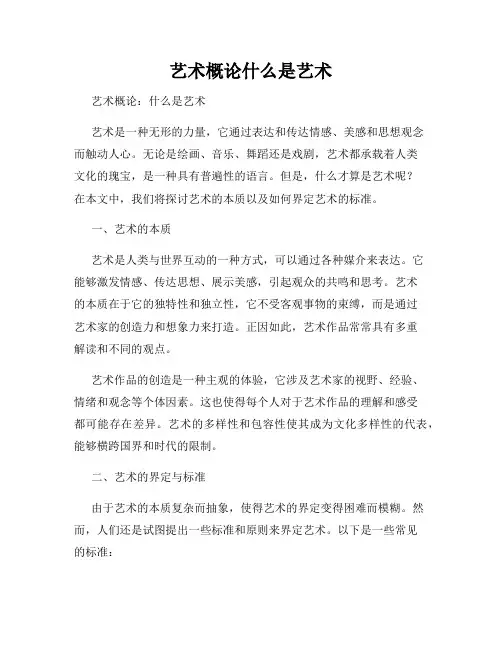 艺术概论什么是艺术

艺术概论：什么是艺术

艺术是一种无形的力量，它通过表达和传达情感、美感和思想观念而触动人心。无论是绘画、音乐、舞蹈还是戏剧，艺术都承载着人类文化的瑰宝，是一种具有普遍性的语言。但是，什么才算是艺术呢？在本文中，我们将探讨艺术的本质以及如何界定艺术的标准。

一、艺术的本质

艺术是人类与世界互动的一种方式，可以通过各种媒介来表达。它能够激发情感、传达思想、展示美感，引起观众的共鸣和思考。艺术的本质在于它的独特性和独立性，它不受客观事物的束缚，而是通过艺术家的创造力和想象力来打造。正因如此，艺术作品常常具有多重解读和不同的观点。

艺术作品的创造是一种主观的体验，它涉及艺术家的视野、经验、情绪和观念等个体因素。这也使得每个人对于艺术作品的理解和感受都可能存在差异。艺术的多样性和包容性使其成为文化多样性的代表，能够横跨国界和时代的限制。

二、艺术的界定与标准

由于艺术的本质复杂而抽象，使得艺术的界定变得困难而模糊。然而，人们还是试图提出一些标准和原则来界定艺术。以下是一些常见的标准：